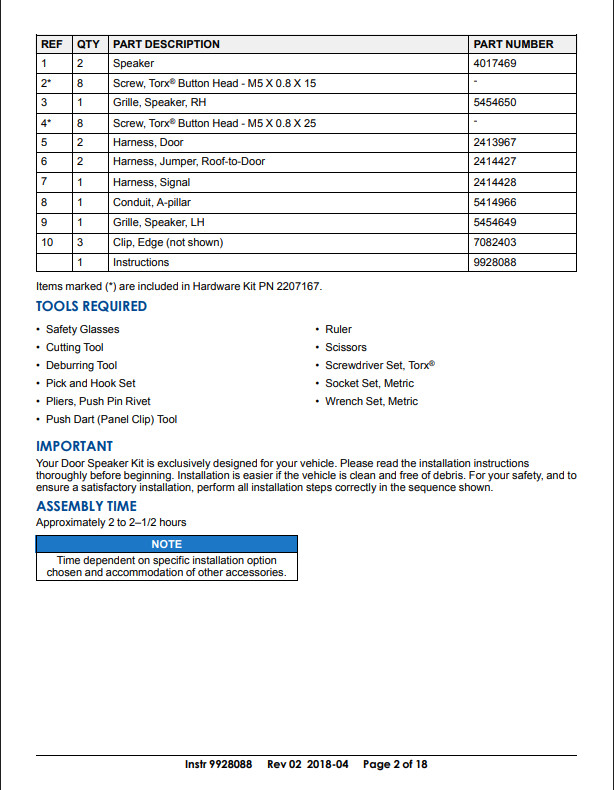 | REF | QTY | PART DESCRIPTION | PART NUMBER |
|---|---|---|---|
| 1 | 2 | Speaker | 4017469 |
| 2* | 8 | Screw, Torx® Button Head - M5 X 0.8 X 15 | - |
| 3 | 1 | Grille, Speaker, RH | 5454650 |
| 4* | 8 | Screw, Torx® Button Head - M5 X 0.8 X 25 | - |
| 5 | 2 | Harness, Door | 2413967 |
| 6 | 2 | Harness, Jumper, Roof-to-Door | 2414427 |
| 7 | 1 | Harness, Signal | 2414428 |
| 8 | 1 | Conduit, A-pillar | 5414966 |
| 9 | 1 | Grille, Speaker, LH | 5454649 |
| 10 | 3 | Clip, Edge (not shown) | 7082403 |
| | 1 | Instructions | 9928088 |

Items marked (*) are included in Hardware Kit PN 2207167.

TOOLS REQUIRED

• Safety Glasses
• Cutting Tool
• Deburring Tool
• Pick and Hook Set
• Pliers, Push Pin Rivet
• Push Dart (Panel Clip) Tool

• Ruler
• Scissors
• Screwdriver Set, Torx®
• Socket Set, Metric
• Wrench Set, Metric

IMPORTANT

Your Door Speaker Kit is exclusively designed for your vehicle. Please read the installation instructions thoroughly before beginning. Installation is easier if the vehicle is clean and free of debris. For your safety, and to ensure a satisfactory installation, perform all installation steps correctly in the sequence shown.

ASSEMBLY TIME

Approximately 2 to 2–1/2 hours

NOTE

Time dependent on specific installation option chosen and accommodation of other accessories.

Instr 9928088 Rev 02 2018-04 Page 2 of 18